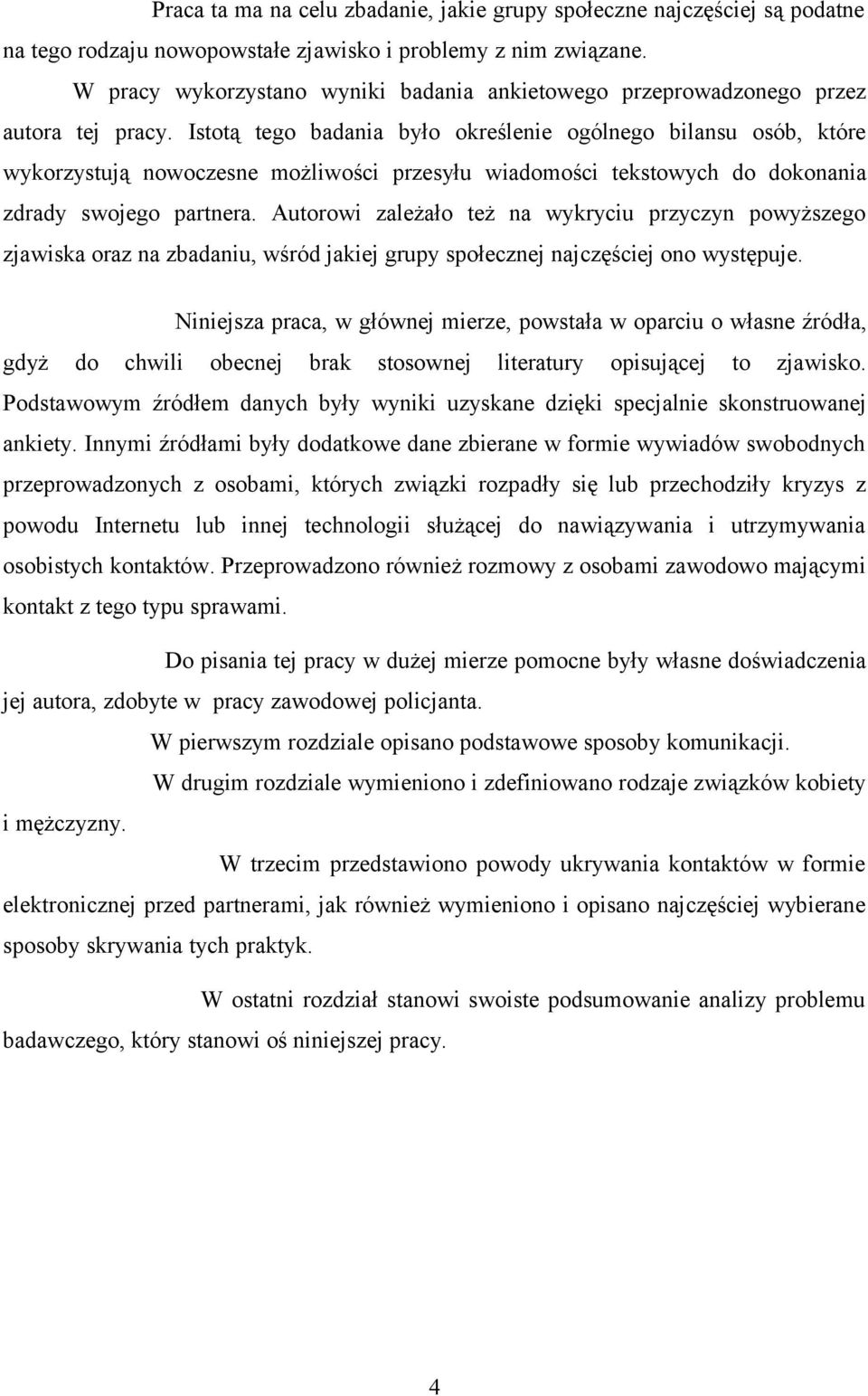 Praca ta ma na celu zbadanie, jakie grupy społeczne najczęściej są podatne na tego rodzaju nowopowstałe zjawisko i problemy z nim związane.

W pracy wykorzystano wyniki badania ankietowego przeprowadzonego przez autora tej pracy. Istotą tego badania było określenie ogólnego bilansu osób, które wykorzystują nowoczesne możliwości przesyłu wiadomości tekstowych do dokonania zdrady swojego partnera. Autorowi zależało też na wykryciu przyczyn powyższego zjawiska oraz na zbadaniu, wśród jakiej grupy społecznej najczęściej ono występuje.

Niniejsza praca, w głównej mierze, powstała w oparciu o własne źródła, gdyż do chwili obecnej brak stosownej literatury opisującej to zjawisko. Podstawowym źródłem danych były wyniki uzyskane dzięki specjalnie skonstruowanej ankiety. Innymi źródłami były dodatkowe dane zbierane w formie wywiadów swobodnych przeprowadzonych z osobami, których związki rozpadły się lub przechodziły kryzys z powodu Internetu lub innej technologii służącej do nawiązywania i utrzymywania osobistych kontaktów. Przeprowadzono również rozmowy z osobami zawodowo mającymi kontakt z tego typu sprawami.

Do pisania tej pracy w dużej mierze pomocne były własne doświadczenia jej autora, zdobyte w pracy zawodowej policjanta.

W pierwszym rozdziale opisano podstawowe sposoby komunikacji.

W drugim rozdziale wymieniono i zdefiniowano rodzaje związków kobiety i mężczyzny.

W trzecim przedstawiono powody ukrywania kontaktów w formie elektronicznej przed partnerami, jak również wymieniono i opisano najczęściej wybierane sposoby skrywania tych praktyk.

W ostatni rozdział stanowi swoiste podsumowanie analizy problemu badawczego, który stanowi oś niniejszej pracy.

4